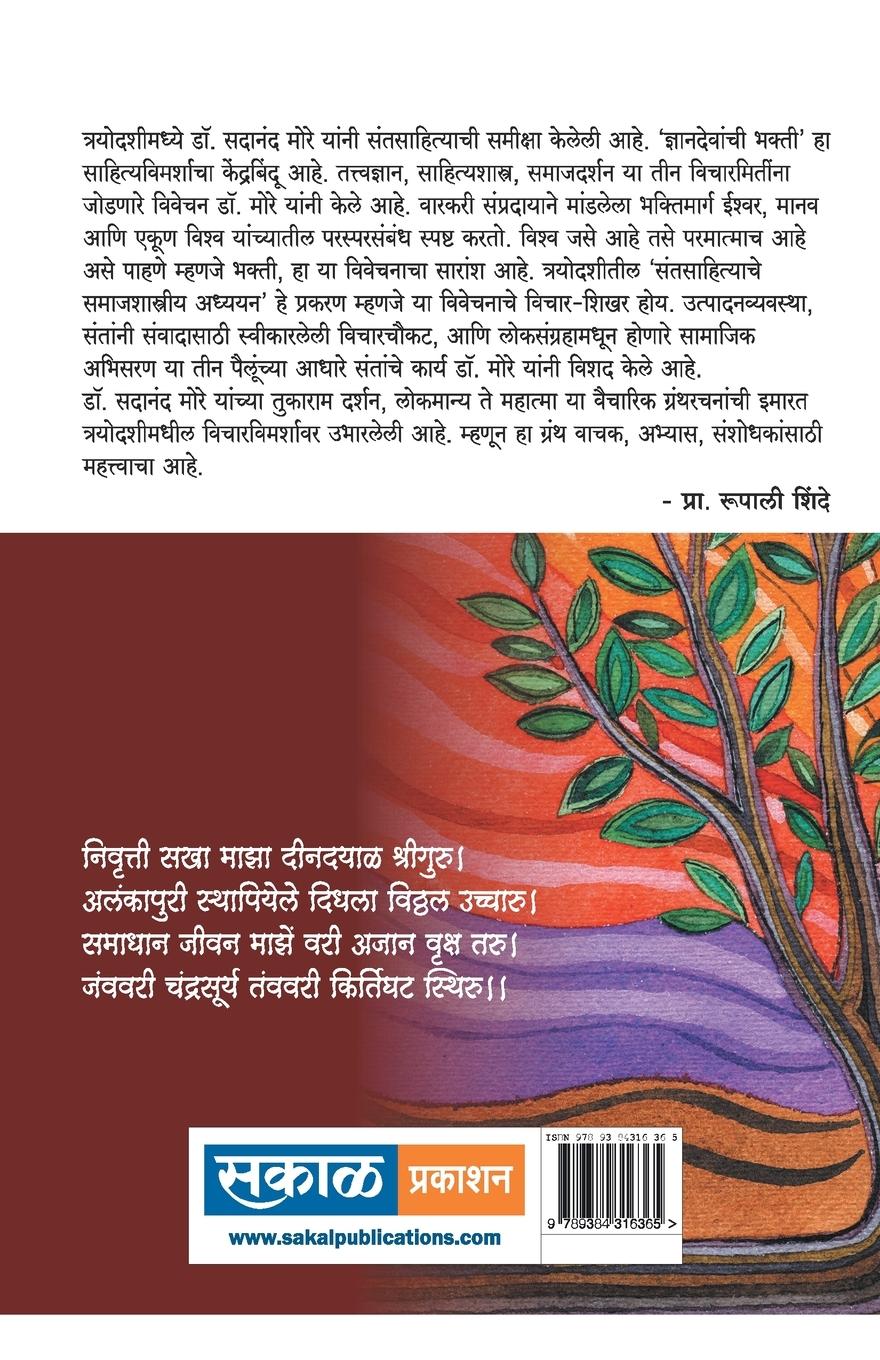 त्रयोदशीमध्ये डॉ. सदानंद मोरे यांनी संतसाहित्याची समीक्षा केलेली आहे. 'ज्ञानदेवांची भक्ती' हा साहित्यविमर्शाचा केंद्रबिंदू आहे. तत्त्वज्ञान, साहित्यशास्त्र, समाजदर्शन या तीन विचारमितींना जोडणारे विवेचन डॉ. मोरे यांनी केले आहे. वारकरी संप्रदायाने मांडलेला भक्तिमार्ग ईश्वर, मानव आणि एकूण विश्व यांच्यातील परस्परसंबंध स्पष्ट करतो. विश्व जसे आहे तसे परमात्माच आहे असे पाहणे म्हणजे भक्ती, हा या विवेचनाचा सारांश आहे. त्रयोदशीतील 'संतसाहित्याचे समाजशास्त्रीय अध्ययन' हे प्रकरण म्हणजे या विवेचनाचे विचार-शिखर होय. उत्पादनव्यवस्था, संतांनी संवादासाठी स्वीकारलेली विचारचौकट, आणि लोकसंग्रहामधून होणारे सामाजिक अभिसरण या तीन पैलूंच्या आधारे संतांचे कार्य डॉ. मोरे यांनी विशद केले आहे.
डॉ. सदानंद मोरे यांच्या तुकाराम दर्शन, लोकमान्य ते महात्मा या वैचारिक ग्रंथरचनांची इमारत त्रयोदशीमधील विचारविमर्शावर उभारलेली आहे. म्हणून हा ग्रंथ वाचक, अभ्यास, संशोधकांसाठी महत्त्वाचा आहे.

- प्रा. रूपाली शिंदे

निवृत्ती सखा माझा दीनदयाल श्रीगुरु।
अलंकापुरी स्थापियेले दिधला विठ्ठल उच्चारु।
समाधान जीवन माझें वरी अजान वृक्ष तरु।
जंववरी चंद्रसूर्य तंववरी किर्तिघट स्थिरु।।

सकाळ प्रकाशन
www.sakalpublications.com

ISBN 978 93 84316 36 5
9 789384 316365 >